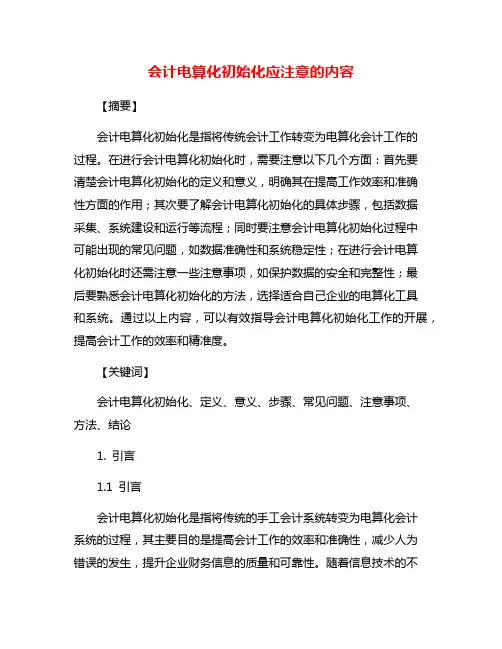 会计电算化初始化应注意的内容

【摘要】

会计电算化初始化是指将传统会计工作转变为电算化会计工作的过程。在进行会计电算化初始化时，需要注意以下几个方面：首先要清楚会计电算化初始化的定义和意义，明确其在提高工作效率和准确性方面的作用；其次要了解会计电算化初始化的具体步骤，包括数据采集、系统建设和运行等流程；同时要注意会计电算化初始化过程中可能出现的常见问题，如数据准确性和系统稳定性；在进行会计电算化初始化时还需注意一些注意事项，如保护数据的安全和完整性；最后要熟悉会计电算化初始化的方法，选择适合自己企业的电算化工具和系统。通过以上内容，可以有效指导会计电算化初始化工作的开展，提高会计工作的效率和精准度。

【关键词】

会计电算化初始化、定义、意义、步骤、常见问题、注意事项、方法、结论

1. 引言

1.1 引言

会计电算化初始化是指将传统的手工会计系统转变为电算化会计系统的过程，其主要目的是提高会计工作的效率和准确性，减少人为错误的发生，提升企业财务信息的质量和可靠性。随着信息技术的不